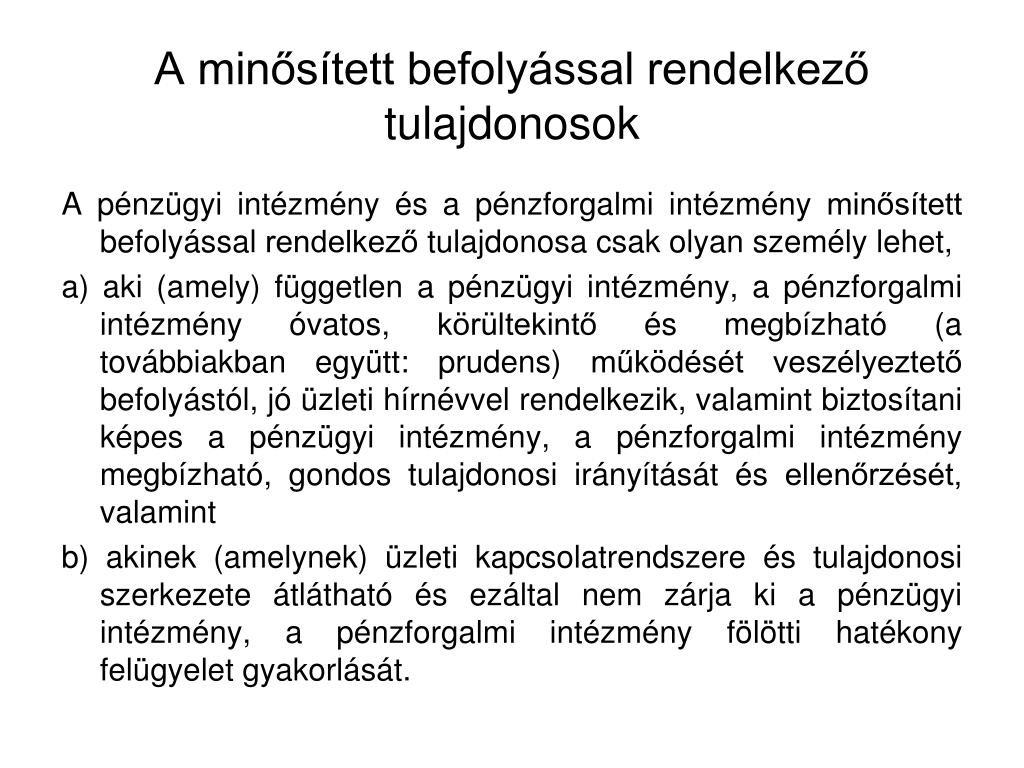 A minősített befolyással rendelkező tulajdonosok

A pénzügyi intézmény és a pénzforgalmi intézmény minősített befolyással rendelkező tulajdonosa csak olyan személy lehet,

a) aki (amely) független a pénzügyi intézmény, a pénzforgalmi intézmény óvatos, körültekintő és megbízható (a továbbiakban együtt: prudens) működését veszélyeztető befolyástól, jó üzleti hírnévvel rendelkezik, valamint biztosítani képes a pénzügyi intézmény, a pénzforgalmi intézmény megbízható, gondos tulajdonosi irányítását és ellenőrzését, valamint

b) akinek (amelynek) üzleti kapcsolatrendszere és tulajdonosi szerkezete átlátható és ezáltal nem zárja ki a pénzügyi intézmény, a pénzforgalmi intézmény fölötti hatékony felügyelet gyakorlását.